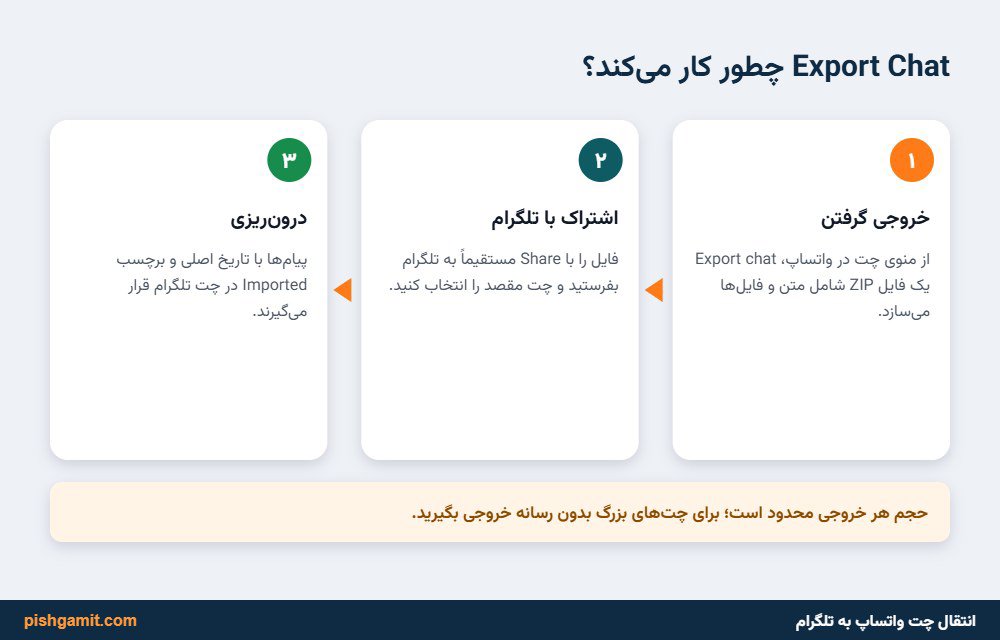 Export Chat چطور کار می‌کند؟

۱
خروجی گرفتن
از منوی چت در واتساپ، Export chat یک فایل ZIP شامل متن و فایل‌ها می‌سازد.

۲
اشتراک با تلگرام
فایل را با Share مستقیماً به تلگرام بفرستید و چت مقصد را انتخاب کنید.

۳
درون‌ریزی
پیام‌ها با تاریخ اصلی و برچسب Imported در چت تلگرام قرار می‌گیرند.

حجم هر خروجی محدود است؛ برای چت‌های بزرگ بدون رسانه خروجی بگیرید.

انتقال چت واتساپ به تلگرام
pishgamit.com